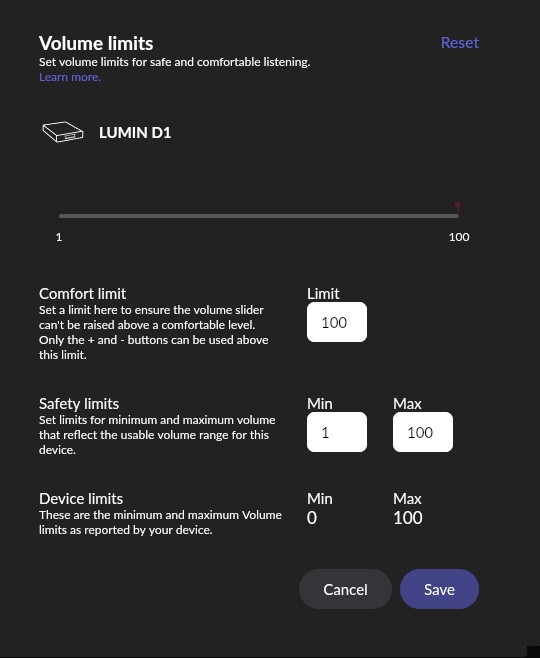 Volume limits
Reset
Set volume limits for safe and comfortable listening.
Learn more.

LUMIN D1

1
100

Comfort limit
Set a limit here to ensure the volume slider can't be raised above a comfortable level. Only the + and - buttons can be used above this limit.
Limit
100

Safety limits
Set limits for minimum and maximum volume that reflect the usable volume range for this device.
Min
1
Max
100

Device limits
These are the minimum and maximum Volume limits as reported by your device.
Min
0
Max
100

Cancel
Save